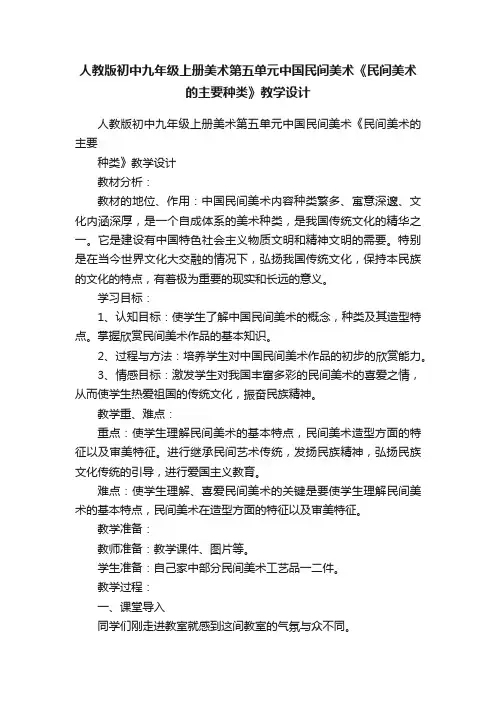 人教版初中九年级上册美术第五单元中国民间美术《民间美术的主要种类》教学设计

人教版初中九年级上册美术第五单元中国民间美术《民间美术的主要

种类》教学设计

教材分析：

教材的地位、作用：中国民间美术内容种类繁多、寓意深邃、文化内涵深厚，是一个自成体系的美术种类，是我国传统文化的精华之一。它是建设有中国特色社会主义物质文明和精神文明的需要。特别是在当今世界文化大交融的情况下，弘扬我国传统文化，保持本民族的文化的特点，有着极为重要的现实和长远的意义。

学习目标：

1、认知目标：使学生了解中国民间美术的概念，种类及其造型特点。掌握欣赏民间美术作品的基本知识。

2、过程与方法：培养学生对中国民间美术作品的初步的欣赏能力。

3、情感目标：激发学生对我国丰富多彩的民间美术的喜爱之情，从而使学生热爱祖国的传统文化，振奋民族精神。

教学重、难点：

重点：使学生理解民间美术的基本特点，民间美术造型方面的特征以及审美特征。进行继承民间艺术传统，发扬民族精神，弘扬民族文化传统的引导，进行爱国主义教育。

难点：使学生理解、喜爱民间美术的关键是要使学生理解民间美术的基本特点，民间美术在造型方面的特征以及审美特征。

教学准备：

教师准备：教学课件、图片等。

学生准备：自己家中部分民间美术工艺品一二件。

教学过程：

一、课堂导入

同学们刚走进教室就感到这间教室的气氛与众不同。